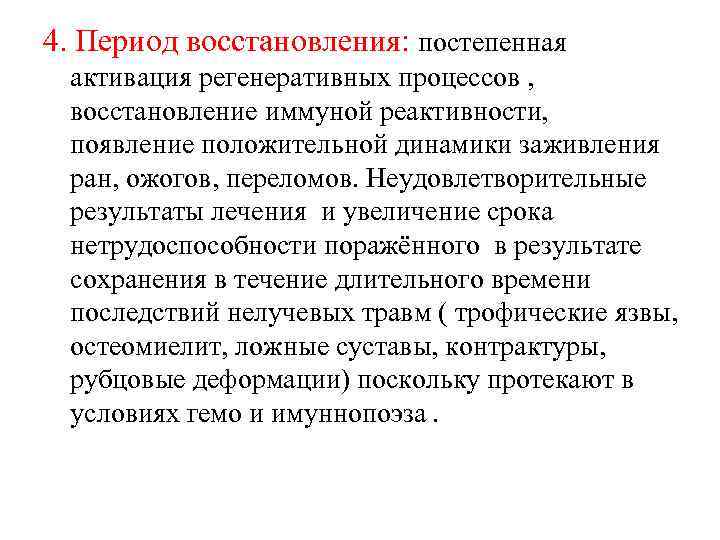 4. Период восстановления: постепенная активация регенеративных процессов , восстановление иммуной реактивности, появление положительной динамики заживления ран, ожогов, переломов. Неудовлетворительные результаты лечения и увеличение срока нетрудоспособности поражённого в результате сохранения в течение длительного времени последствий нелучевых травм ( трофические язвы, остеомиелит, ложные суставы, контрактуры, рубцовые деформации) поскольку протекают в условиях гемо и имуннопоэза .